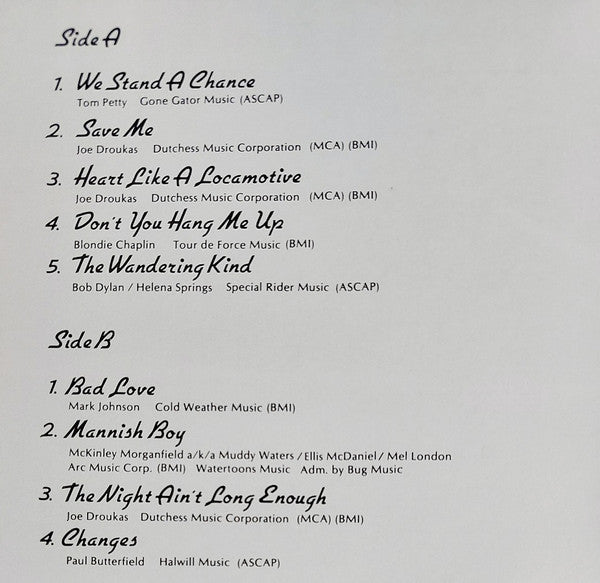 Side A

1. We Stand A Chance
Tom Petty  Gone Gator Music (ASCAP)

2. Save Me
Joe Droukas  Dutchess Music Corporation (MCA) (BMI)

3. Heart Like A Locamotive
Joe Droukas  Dutchess Music Corporation (MCA) (BMI)

4. Don't You Hang Me Up
Blondie Chaplin  Tour de Force Music (BMI)

5. The Wandering Kind
Bob Dylan / Helena Springs  Special Rider Music (ASCAP)

Side B

1. Bad Love
Mark Johnson  Cold Weather Music (BMI)

2. Mannish Boy
McKinley Morganfield a/k/a Muddy Waters / Ellis McDaniel / Mel London
Arc Music Corp. (BMI)  Watertoons Music  Adm. by Bug Music

3. The Night Ain't Long Enough
Joe Droukas  Dutchess Music Corporation (MCA) (BMI)

4. Changes
Paul Butterfield  Halwill Music (ASCAP)